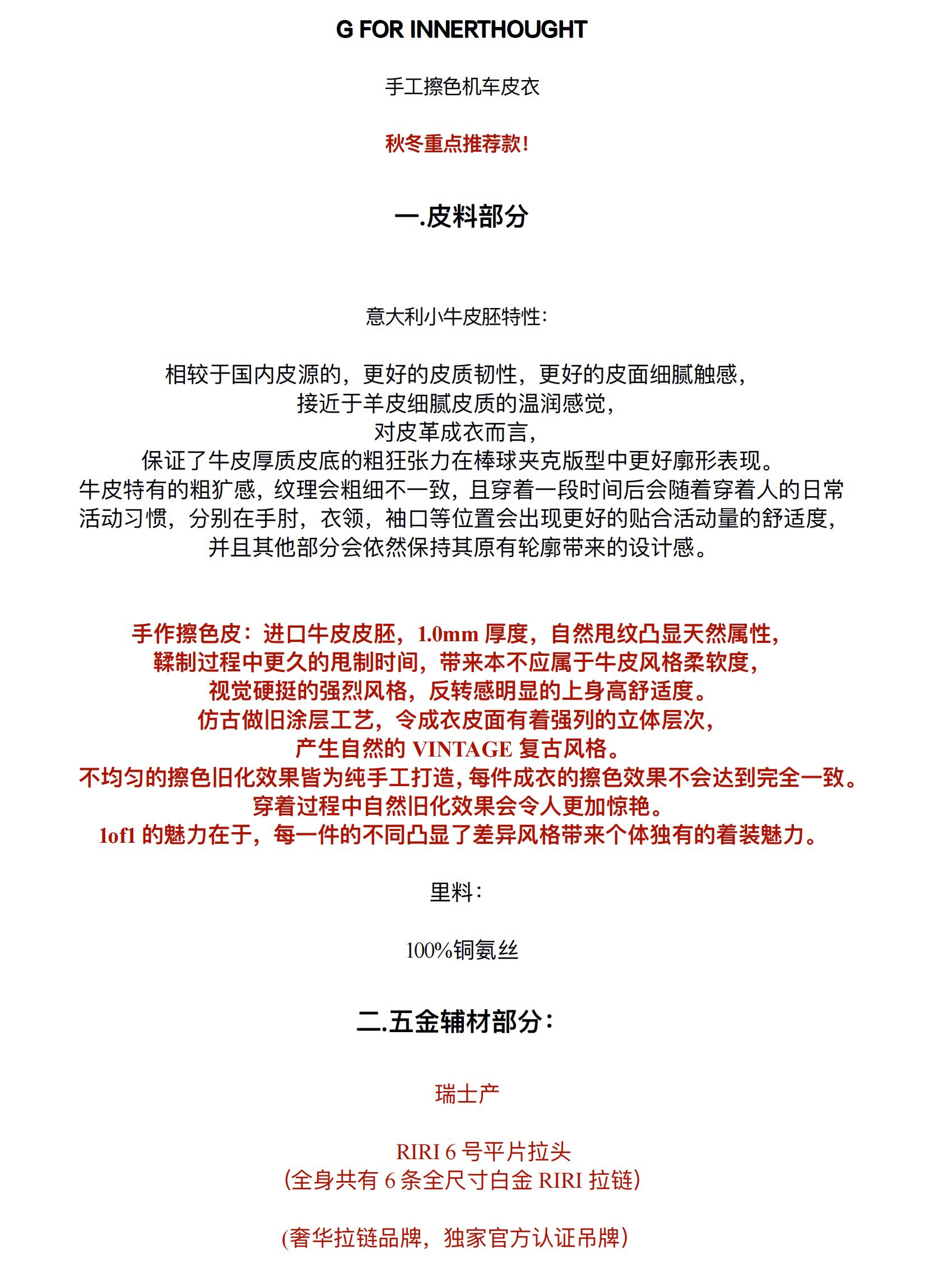 G FOR INNERTHOUGHT

手工擦色机车皮衣

秋冬重点推荐款!

一.皮料部分

意大利小牛皮胚特性:

相较于国内皮源的，更好的皮质韧性，更好的皮面细腻触感，
接近于羊皮细腻皮质的温润感觉，
对皮革成衣而言，
保证了牛皮厚质皮底的粗狂张力在棒球夹克版型中更好廓形表现。
牛皮特有的粗犷感，纹理会粗细不一致，且穿着一段时间后会随着穿着人的日常活动习惯，分别在手肘，衣领，袖口等位置会出现更好的贴合活动量的舒适度，
并且其他部分会依然保持其原有轮廓带来的设计感。

手作擦色皮：进口牛皮皮胚，1.0mm 厚度，自然甩纹凸显天然属性，
鞣制过程中更久的甩制时间，带来本不应属于牛皮风格柔软度，
视觉硬挺的强烈风格，反转感明显的上身高舒适度。
仿古做旧涂层工艺，令成衣皮面有着强列的立体层次，
产生自然的 VINTAGE 复古风格。
不均匀的擦色旧化效果皆为纯手工打造，每件成衣的擦色效果不会达到完全一致。
穿着过程中自然旧化效果会令人更加惊艳。
1of1 的魅力在于，每一件的不同凸显了差异风格带来个体独有的着装魅力。

里料:

100%铜氨丝

二.五金辅材部分:

瑞士产

RIRI 6 号平片拉头
(全身共有 6 条全尺寸白金 RIRI 拉链)

(奢华拉链品牌，独家官方认证吊牌)